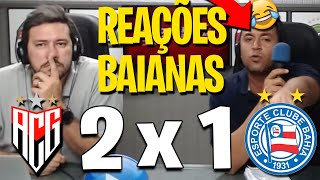 REAÇÕES BAIANAS

ACG

2 x 1

ESPORTE CLUBE BAHIA
1931